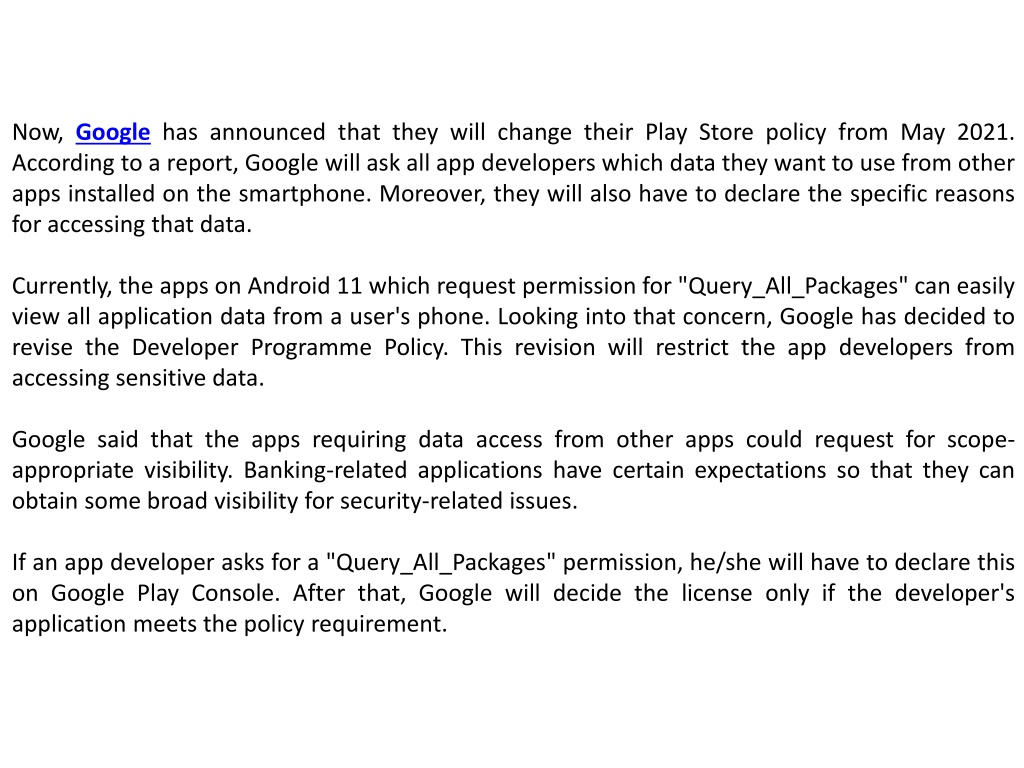 Now, Google has announced that they will change their Play Store policy from May 2021. According to a report, Google will ask all app developers which data they want to use from other apps installed on the smartphone. Moreover, they will also have to declare the specific reasons for accessing that data.

Currently, the apps on Android 11 which request permission for "Query_All_Packages" can easily view all application data from a user's phone. Looking into that concern, Google has decided to revise the Developer Programme Policy. This revision will restrict the app developers from accessing sensitive data.

Google said that the apps requiring data access from other apps could request for scope-appropriate visibility. Banking-related applications have certain expectations so that they can obtain some broad visibility for security-related issues.

If an app developer asks for a "Query_All_Packages" permission, he/she will have to declare this on Google Play Console. After that, Google will decide the license only if the developer's application meets the policy requirement.